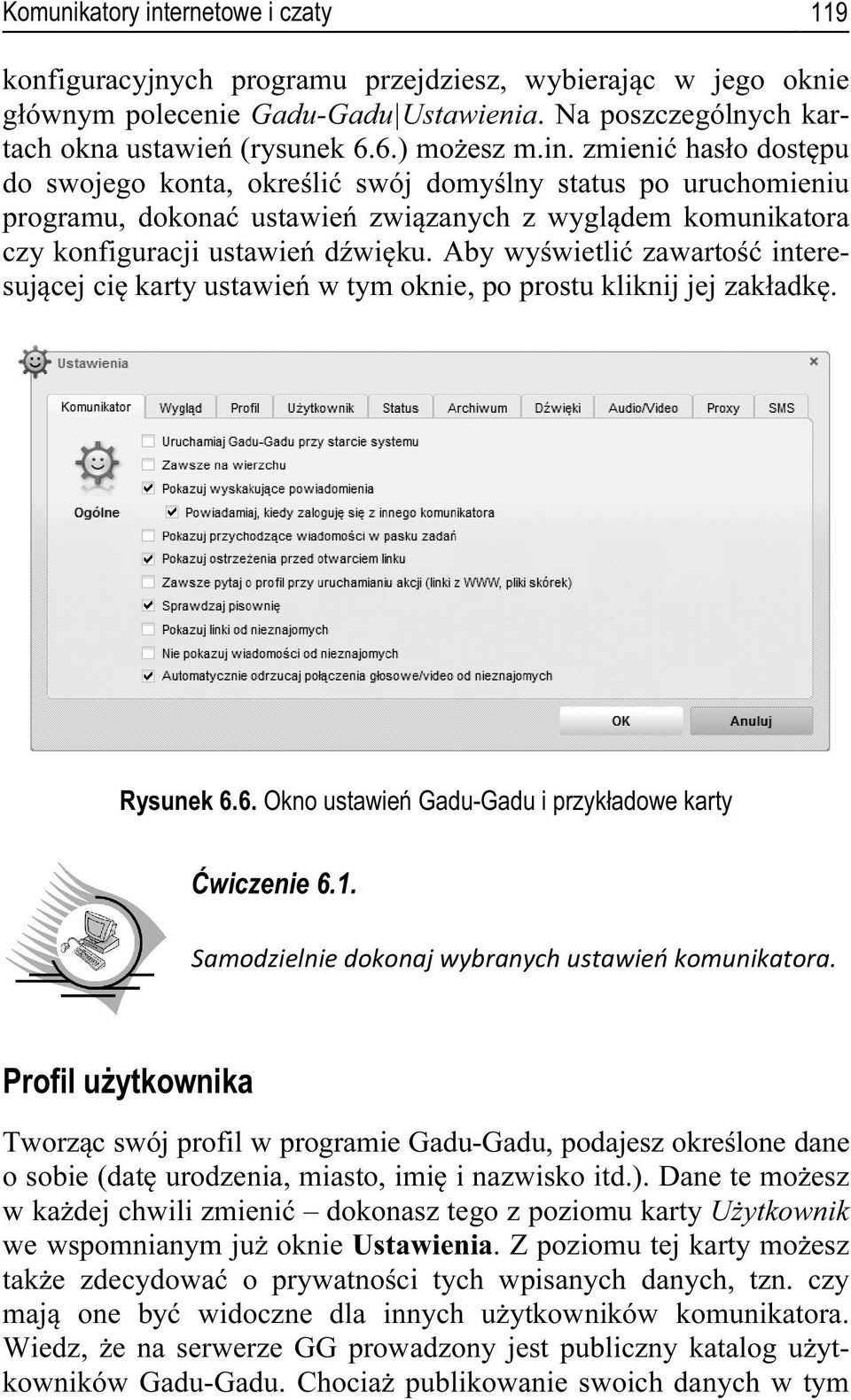 Komunikatory internetowe i czaty 119

konfiguracyjnych programu przejdziesz, wybierając w jego oknie głównym polecenie Gadu-Gadu|Ustawienia. Na poszczególnych kartach okna ustawień (rysunek 6.6.) możesz m.in. zmienić hasło dostępu do swojego konta, określić swój domyślny status po uruchomieniu programu, dokonać ustawień związanych z wyglądem komunikatora czy konfiguracji ustawień dźwięku. Aby wyświetlić zawartość interesującej cię karty ustawień w tym oknie, po prostu kliknij jej zakładkę.

Ustawienia

Komunikator Wygląd Profil Użytkownik Status Archiwum Dźwięki Audio/Video Proxy SMS

Ogólne

Uruchamiaj Gadu-Gadu przy starcie systemu
Zawsze na wierzchu
Pokazuj wyskakujące powiadomienia
Powiadamiaj, kiedy zaloguję się z innego komunikatora
Pokazuj przychodzące wiadomości w pasku zadań
Pokazuj ostrzeżenia przed otwarciem linku
Zawsze pytaj o profil przy uruchamianiu akcji (linki z WWW, pliki skórek)
Sprawdzaj pisownię
Pokazuj linki od nieznajomych
Nie pokazuj wiadomości od nieznajomych
Automatycznie odrzucaj połączenia głosowe/video od nieznajomych

OK Anuluj

Rysunek 6.6. Okno ustawień Gadu-Gadu i przykładowe karty

Ćwiczenie 6.1.

Samodzielnie dokonaj wybranych ustawień komunikatora.

Profil użytkownika

Tworząc swój profil w programie Gadu-Gadu, podajesz określone dane o sobie (datę urodzenia, miasto, imię i nazwisko itd.). Dane te możesz w każdej chwili zmienić – dokonasz tego z poziomu karty Użytkownik we wspomnianym już oknie Ustawienia. Z poziomu tej karty możesz także zdecydować o prywatności tych wpisanych danych, tzn. czy mają one być widoczne dla innych użytkowników komunikatora. Wiedz, że na serwerze GG prowadzony jest publiczny katalog użytkowników Gadu-Gadu. Chociaż publikowanie swoich danych w tym